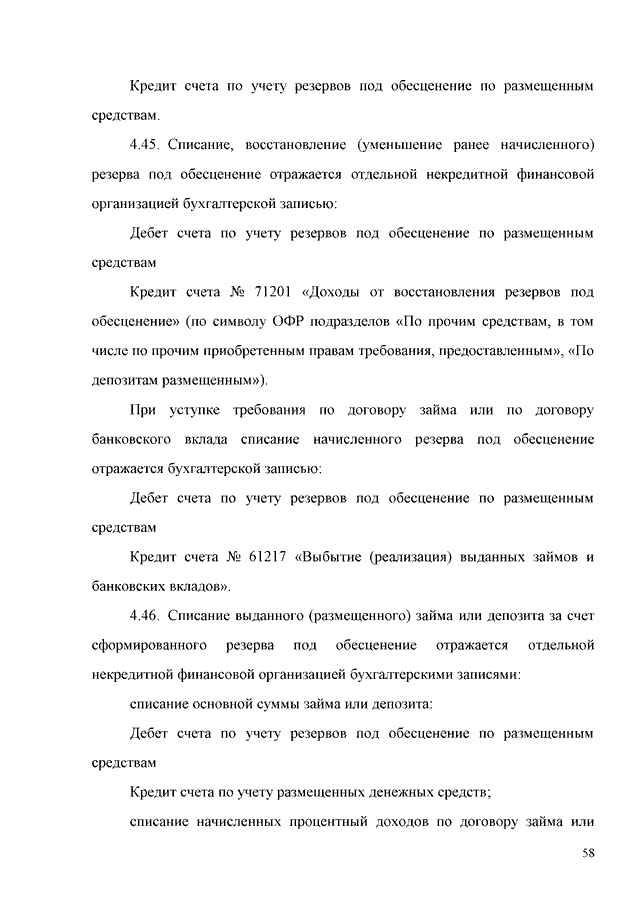 Кредит счета по учету резервов под обесценение по размещенным средствам.

4.45. Списание, восстановление (уменьшение ранее начисленного) резерва под обесценение отражается отдельной некредитной финансовой организацией бухгалтерской записью:

Дебет счета по учету резервов под обесценение по размещенным средствам

Кредит счета № 71201 «Доходы от восстановления резервов под обесценение» (по символу ОФР подразделов «По прочим средствам, в том числе по прочим приобретенным правам требования, предоставленным», «По депозитам размещенным»).

При уступке требования по договору займа или по договору банковского вклада списание начисленного резерва под обесценение отражается бухгалтерской записью:

Дебет счета по учету резервов под обесценение по размещенным средствам

Кредит счета № 61217 «Выбытие (реализация) выданных займов и банковских вкладов».

4.46. Списание выданного (размещенного) займа или депозита за счет сформированного резерва под обесценение отражается отдельной некредитной финансовой организацией бухгалтерскими записями:

списание основной суммы займа или депозита:

Дебет счета по учету резервов под обесценение по размещенным средствам

Кредит счета по учету размещенных денежных средств;

списание начисленных процентный доходов по договору займа или

58